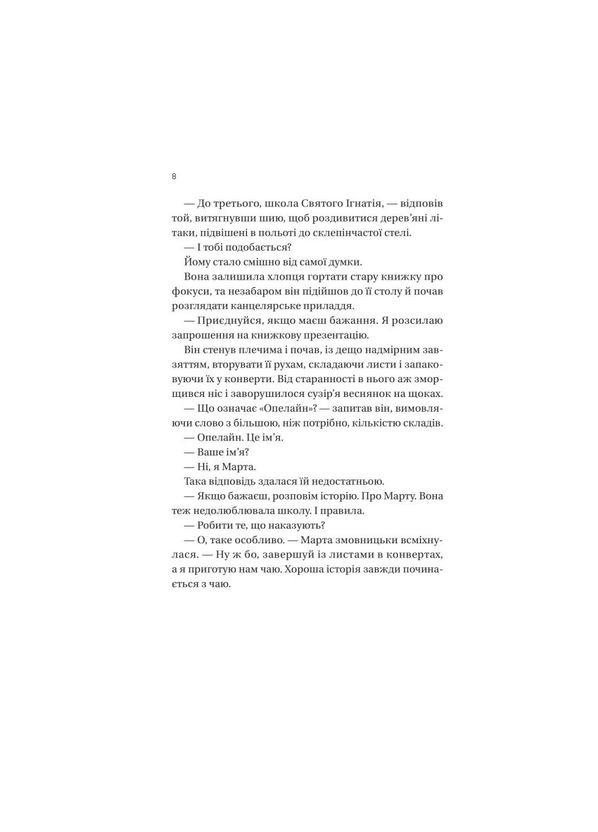 8

— До третього, школа Святого Ігнатія, — відповів той, витягнувши шию, щоб роздивитися дерев'яні літаки, підвішені в польоті до склепінчастої стелі.

— І тобі подобається?

Йому стало смішно від самої думки.

Вона залишила хлопця гортати стару книжку про фокуси, та незабаром він підійшов до її столу й почав розглядати канцелярське приладдя.

— Приєднуйся, якщо маєш бажання. Я розсилаю запрошення на книжкову презентацію.

Він стенув плечима і почав, із дещо надмірним завзяттям, вторувати її рухам, складаючи листи і запаковуючи їх у конверти. Від старанності в нього аж зморщився ніс і заворушилося сузір'я веснянок на щоках.

— Що означає «Опелайн»? — запитав він, вимовляючи слово з більшою, ніж потрібно, кількістю складів.

— Опелайн. Це ім'я.

— Ваше ім'я?

— Ні, я Марта.

Така відповідь здалася їй недостатньою.

— Якщо бажаєш, розповім історію. Про Марту. Вона теж недолюблювала школу. І правила.

— Робити те, що наказують?

— О, таке особливо. — Марта змовницьки всміхнулася. — Ну ж бо, завершуй із листами в конвертах, а я приготую нам чаю. Хороша історія завжди починається з чаю.